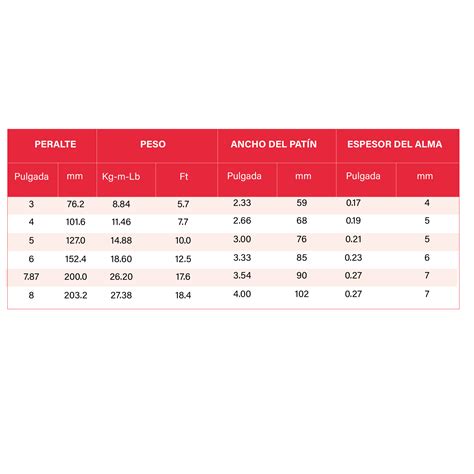 | PERALTE | | PESO | | ANCHO DEL PATÍN | | ESPESOR DEL ALMA | |
|---|---|---|---|---|---|---|---|
| Pulgada | mm | Kg-m-Lb | Ft | Pulgada | mm | Pulgada | mm |
| 3 | 76.2 | 8.84 | 5.7 | 2.33 | 59 | 0.17 | 4 |
| 4 | 101.6 | 11.46 | 7.7 | 2.66 | 68 | 0.19 | 5 |
| 5 | 127.0 | 14.88 | 10.0 | 3.00 | 76 | 0.21 | 5 |
| 6 | 152.4 | 18.60 | 12.5 | 3.33 | 85 | 0.23 | 6 |
| 7.87 | 200.0 | 26.20 | 17.6 | 3.54 | 90 | 0.27 | 7 |
| 8 | 203.2 | 27.38 | 18.4 | 4.00 | 102 | 0.27 | 7 |